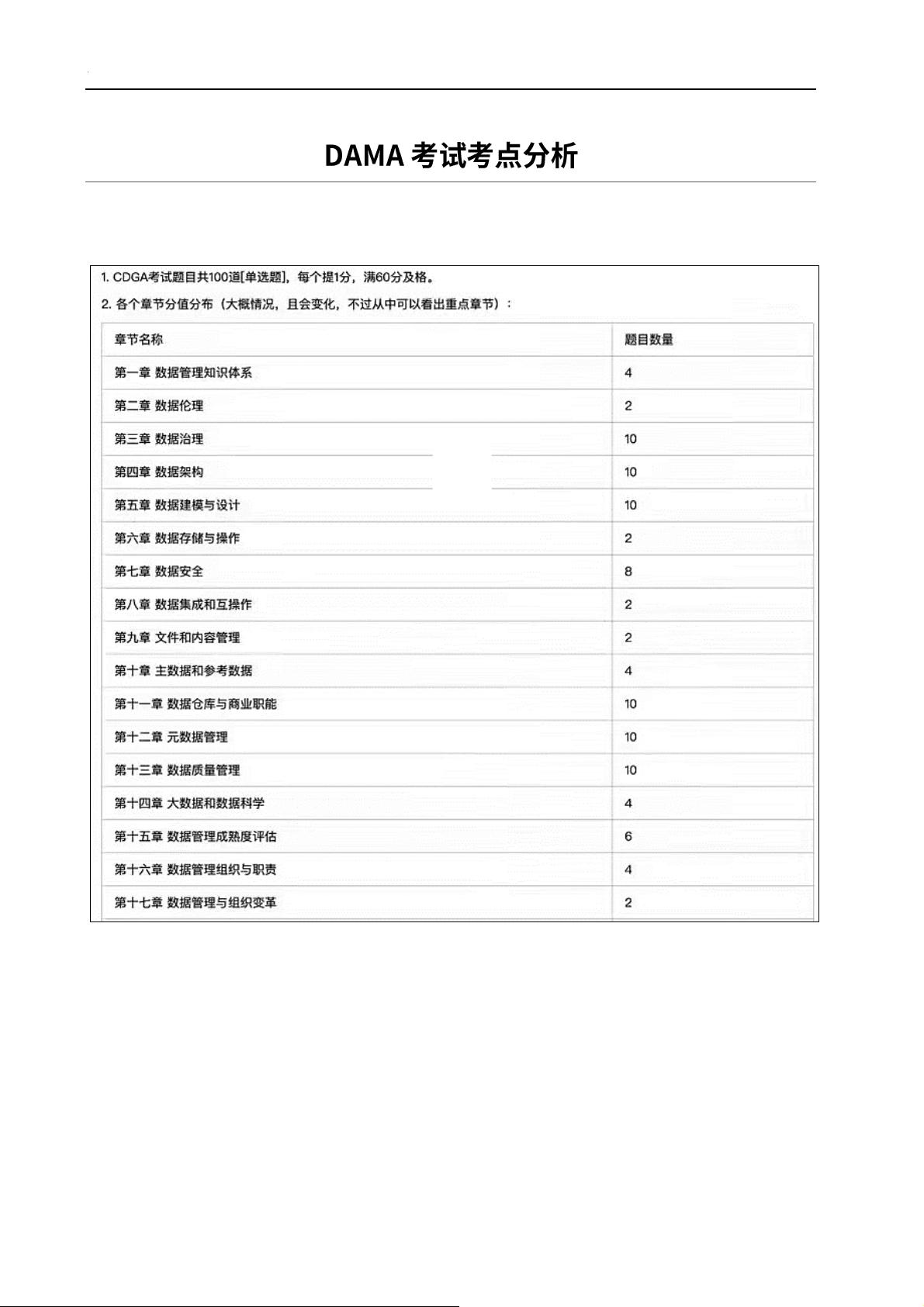 DAMA 考试考点分析

1. CDGA考试题目共100道[单选题]，每个提1分，满60分及格。

2. 各个章节分值分布（大概情况，且会变化，不过从中可以看出重点章节）：

| 章节名称 | 题目数量 |
|---|---|
| 第一章 数据管理知识体系 | 4 |
| 第二章 数据伦理 | 2 |
| 第三章 数据治理 | 10 |
| 第四章 数据架构 | 10 |
| 第五章 数据建模与设计 | 10 |
| 第六章 数据存储与操作 | 2 |
| 第七章 数据安全 | 8 |
| 第八章 数据集成和互操作 | 2 |
| 第九章 文件和内容管理 | 2 |
| 第十章 主数据和参考数据 | 4 |
| 第十一章 数据仓库与商业职能 | 10 |
| 第十二章 元数据管理 | 10 |
| 第十三章 数据质量管理 | 10 |
| 第十四章 大数据和数据科学 | 4 |
| 第十五章 数据管理成熟度评估 | 6 |
| 第十六章 数据管理组织与职责 | 4 |
| 第十七章 数据管理与组织变革 | 2 |